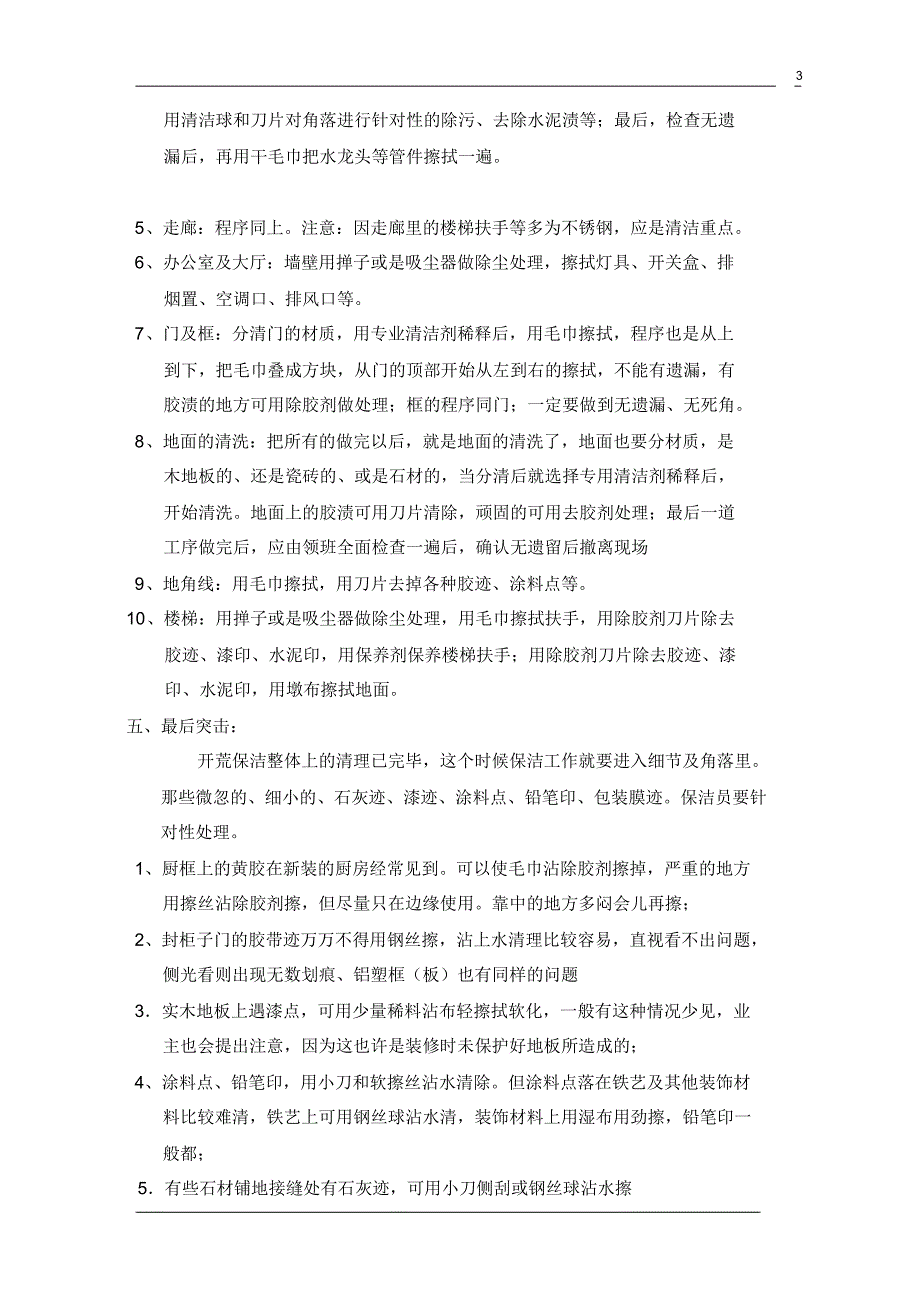 3

用清洁球和刀片对角落进行针对性的除污、去除水泥渍等；最后，检查无遗漏后，再用干毛巾把水龙头等管件擦拭一遍。

5、走廊：程序同上。注意：因走廊里的楼梯扶手等多为不锈钢，应是清洁重点。

6、办公室及大厅：墙壁用掸子或是吸尘器做除尘处理，擦拭灯具、开关盒、排烟置、空调口、排风口等。

7、门及框：分清门的材质，用专业清洁剂稀释后，用毛巾擦拭，程序也是从上到下，把毛巾叠成方块，从门的顶部开始从左到右的擦拭，不能有遗漏，有胶渍的地方可用除胶剂做处理；框的程序同门；一定要做到无遗漏、无死角。

8、地面的清洗：把所有的做完以后，就是地面的清洗了，地面也要分材质，是木地板的、还是瓷砖的、或是石材的，当分清后就选择专用清洁剂稀释后，开始清洗。地面上的胶渍可用刀片清除，顽固的可用去胶剂处理；最后一道工序做完后，应由领班全面检查一遍后，确认无遗留后撤离现场

9、地角线：用毛巾擦拭，用刀片去掉各种胶迹、涂料点等。

10、楼梯：用掸子或是吸尘器做除尘处理，用毛巾擦拭扶手，用除胶剂刀片除去胶迹、漆印、水泥印，用保养剂保养楼梯扶手；用除胶剂刀片除去胶迹、漆印、水泥印，用墩布擦拭地面。

五、最后突击：

开荒保洁整体上的清理已完毕，这个时候保洁工作就要进入细节及角落里。那些微忽的、细小的、石灰迹、漆迹、涂料点、铅笔印、包装膜迹。保洁员要针对性处理。

1、厨框上的黄胶在新装的厨房经常见到。可以使毛巾沾除胶剂擦掉，严重的地方用擦丝沾除胶剂擦，但尽量只在边缘使用。靠中的地方多闷会儿再擦；

2、封柜子门的胶带迹万万不得用钢丝擦，沾上水清理比较容易，直视看不出问题，侧光看则出现无数划痕、铝塑框（板）也有同样的问题

3．实木地板上遇漆点，可用少量稀料沾布轻擦拭软化，一般有这种情况少见，业主也会提出注意，因为这也许是装修时未保护好地板所造成的；

4、涂料点、铅笔印，用小刀和软擦丝沾水清除。但涂料点落在铁艺及其他装饰材料比较难清，铁艺上可用钢丝球沾水清，装饰材料上用湿布用劲擦，铅笔印一般都；

5．有些石材铺地接缝处有石灰迹，可用小刀侧刮或钢丝球沾水擦